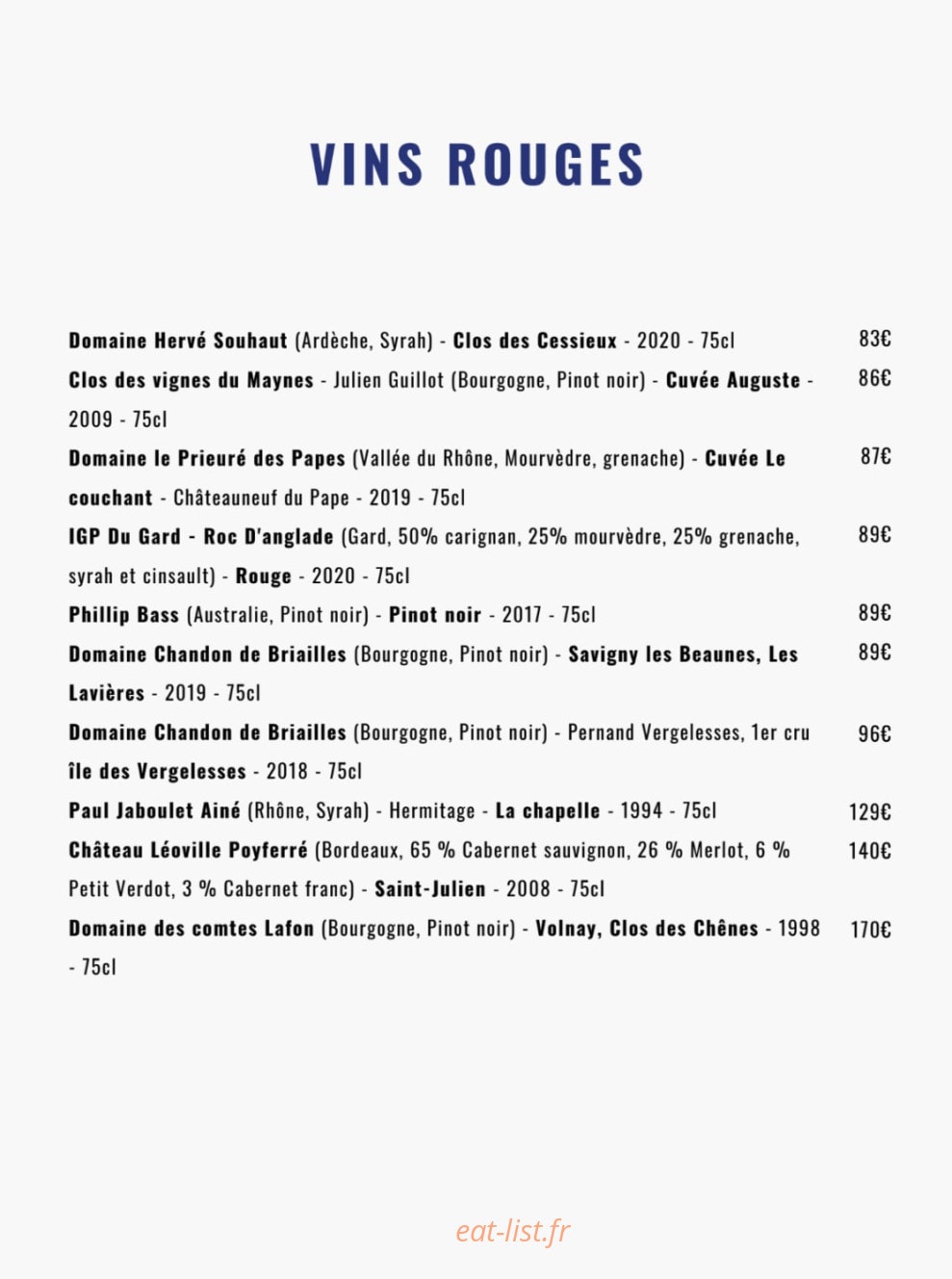 VINS ROUGES

Domaine Hervé Souhaut (Ardèche, Syrah) - Clos des Cessieux - 2020 - 75cl 83€

Clos des vignes du Maynes - Julien Guillot (Bourgogne, Pinot noir) - Cuvée Auguste - 2009 - 75cl 86€

Domaine le Prieuré des Papes (Vallée du Rhône, Mourvèdre, grenache) - Cuvée Le couchant - Châteauneuf du Pape - 2019 - 75cl 87€

IGP Du Gard - Roc D'anglade (Gard, 50% carignan, 25% mourvèdre, 25% grenache, syrah et cinsault) - Rouge - 2020 - 75cl 89€

Phillip Bass (Australie, Pinot noir) - Pinot noir - 2017 - 75cl 89€

Domaine Chandon de Briailles (Bourgogne, Pinot noir) - Savigny les Beaunes, Les Lavières - 2019 - 75cl 89€

Domaine Chandon de Briailles (Bourgogne, Pinot noir) - Pernand Vergelesses, 1er cru île des Vergelesses - 2018 - 75cl 96€

Paul Jaboulet Ainé (Rhône, Syrah) - Hermitage - La chapelle - 1994 - 75cl 129€

Château Léoville Poyferré (Bordeaux, 65 % Cabernet sauvignon, 26 % Merlot, 6 % Petit Verdot, 3 % Cabernet franc) - Saint-Julien - 2008 - 75cl 140€

Domaine des comtes Lafon (Bourgogne, Pinot noir) - Volnay, Clos des Chênes - 1998 - 75cl 170€

eat-list.fr